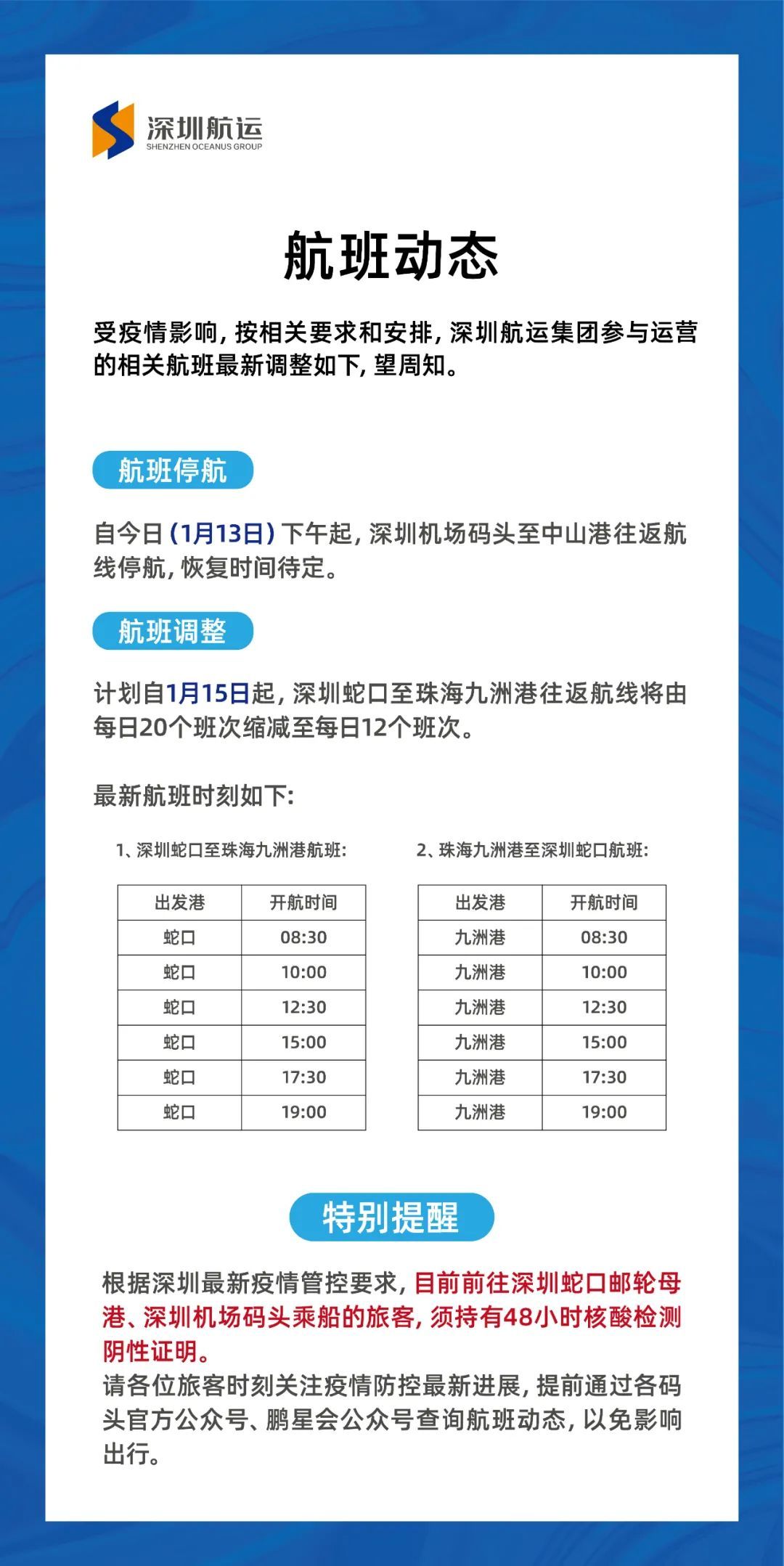 深圳航运
SHENZHEN OCEANUS GROUP

航班动态

受疫情影响，按相关要求和安排，深圳航运集团参与运营的相关航班最新调整如下，望周知。

航班停航

自今日（1月13日）下午起，深圳机场码头至中山港往返航线停航，恢复时间待定。

航班调整

计划自1月15日起，深圳蛇口至珠海九洲港往返航线将由每日20个班次缩减至每日12个班次。

最新航班时刻如下：

1、深圳蛇口至珠海九洲港航班：

| 出发港 | 开航时间 |
|---|---|
| 蛇口 | 08:30 |
| 蛇口 | 10:00 |
| 蛇口 | 12:30 |
| 蛇口 | 15:00 |
| 蛇口 | 17:30 |
| 蛇口 | 19:00 |

2、珠海九洲港至深圳蛇口航班：

| 出发港 | 开航时间 |
|---|---|
| 九洲港 | 08:30 |
| 九洲港 | 10:00 |
| 九洲港 | 12:30 |
| 九洲港 | 15:00 |
| 九洲港 | 17:30 |
| 九洲港 | 19:00 |

特别提醒

根据深圳最新疫情管控要求，目前前往深圳蛇口邮轮母港、深圳机场码头乘船的旅客，须持有48小时核酸检测阴性证明。
请各位旅客时刻关注疫情防控最新进展，提前通过各码头官方公众号、鹏星会公众号查询航班动态，以免影响出行。